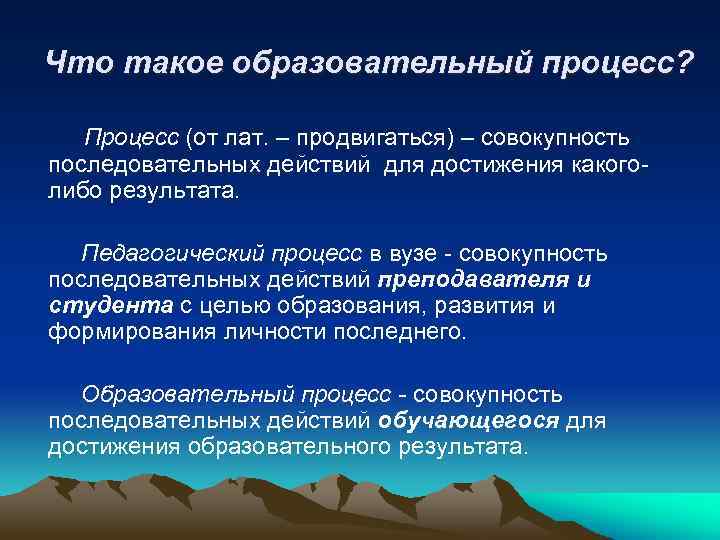 Что такое образовательный процесс?

Процесс (от лат. – продвигаться) – совокупность последовательных действий для достижения какого-либо результата.

Педагогический процесс в вузе - совокупность последовательных действий преподавателя и студента с целью образования, развития и формирования личности последнего.

Образовательный процесс - совокупность последовательных действий обучающегося для достижения образовательного результата.